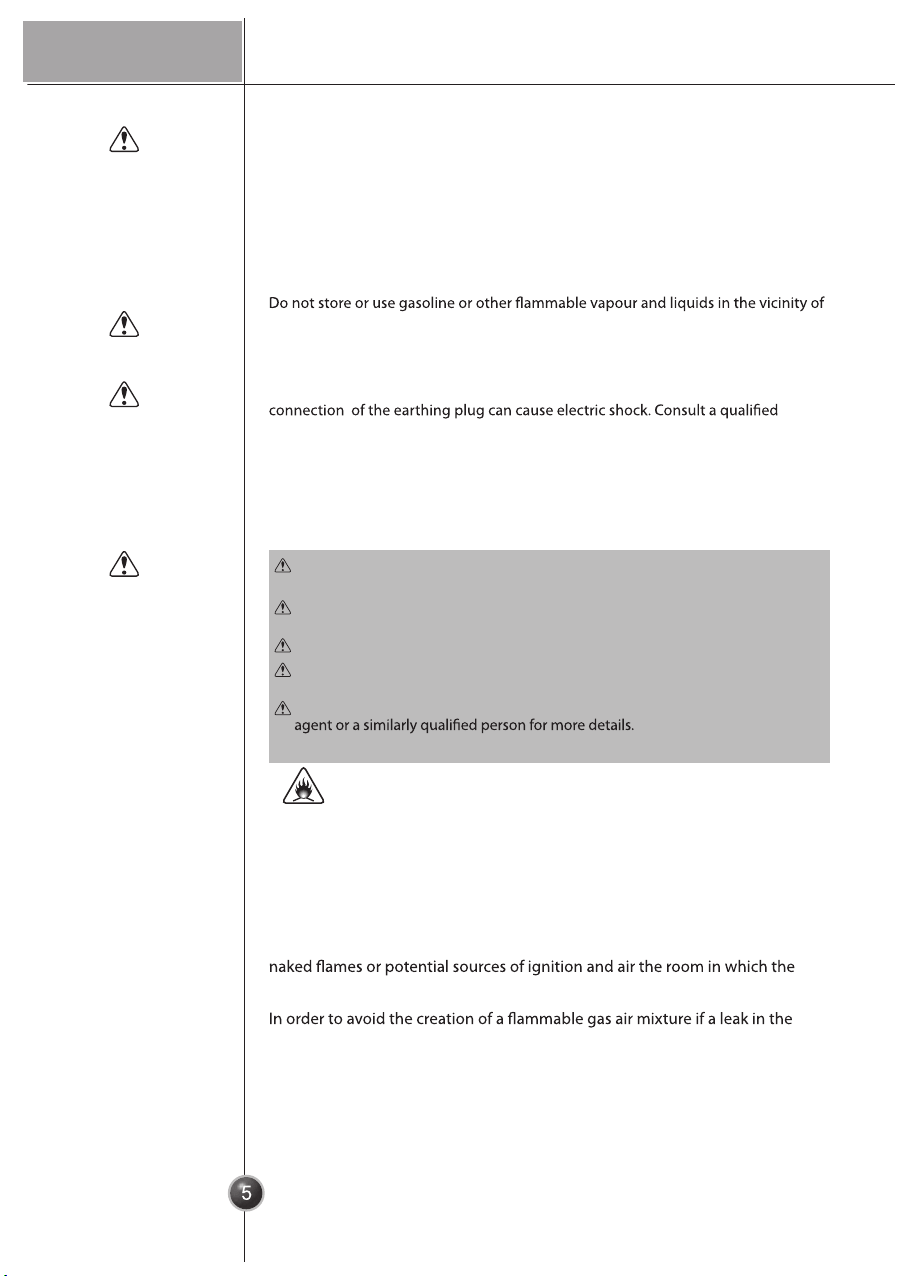 Do not store or use gasoline or other flammable vapour and liquids in the vicinity of

connection of the earthing plug can cause electric shock. Consult a qualified

agent or a similarly qualified person for more details.

naked flames or potential sources of ignition and air the room in which the

In order to avoid the creation of a flammable gas air mixture if a leak in the

5